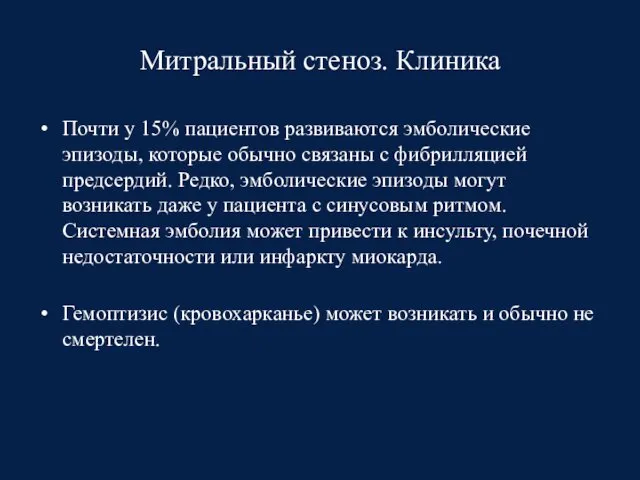 Митральный стеноз. Клиника

• Почти у 15% пациентов развиваются эмболические эпизоды, которые обычно связаны с фибрилляцией предсердий. Редко, эмболические эпизоды могут возникать даже у пациента с синусовым ритмом. Системная эмболия может привести к инсульту, почечной недостаточности или инфаркту миокарда.

• Гемоптизис (кровохарканье) может возникать и обычно не смертелен.